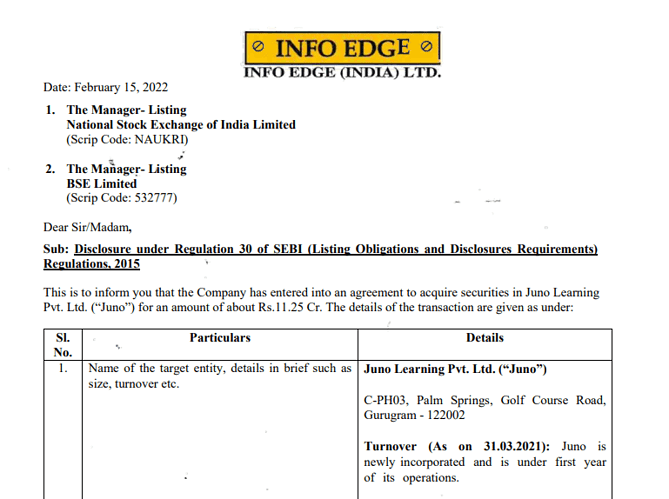 INFO EDGE
INFO EDGE (INDIA) LTD.

Date: February 15, 2022

1. The Manager- Listing
National Stock Exchange of India Limited
(Scrip Code: NAUKRI)

2. The Manager- Listing
BSE Limited
(Scrip Code: 532777)

Dear Sir/Madam,

Sub: Disclosure under Regulation 30 of SEBI (Listing Obligations and Disclosures Requirements) Regulations, 2015

This is to inform you that the Company has entered into an agreement to acquire securities in Juno Learning Pvt. Ltd. ("Juno") for an amount of about Rs.11.25 Cr. The details of the transaction are given as under:

| Sl. No. | Particulars | Details |
|---|---|---|
| 1. | Name of the target entity, details in brief such as size, turnover etc. | Juno Learning Pvt. Ltd. ("Juno") C-PH03, Palm Springs, Golf Course Road, Gurugram - 122002 Turnover (As on 31.03.2021): Juno is newly incorporated and is under first year of its operations. |